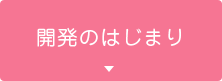 開発のはじまり